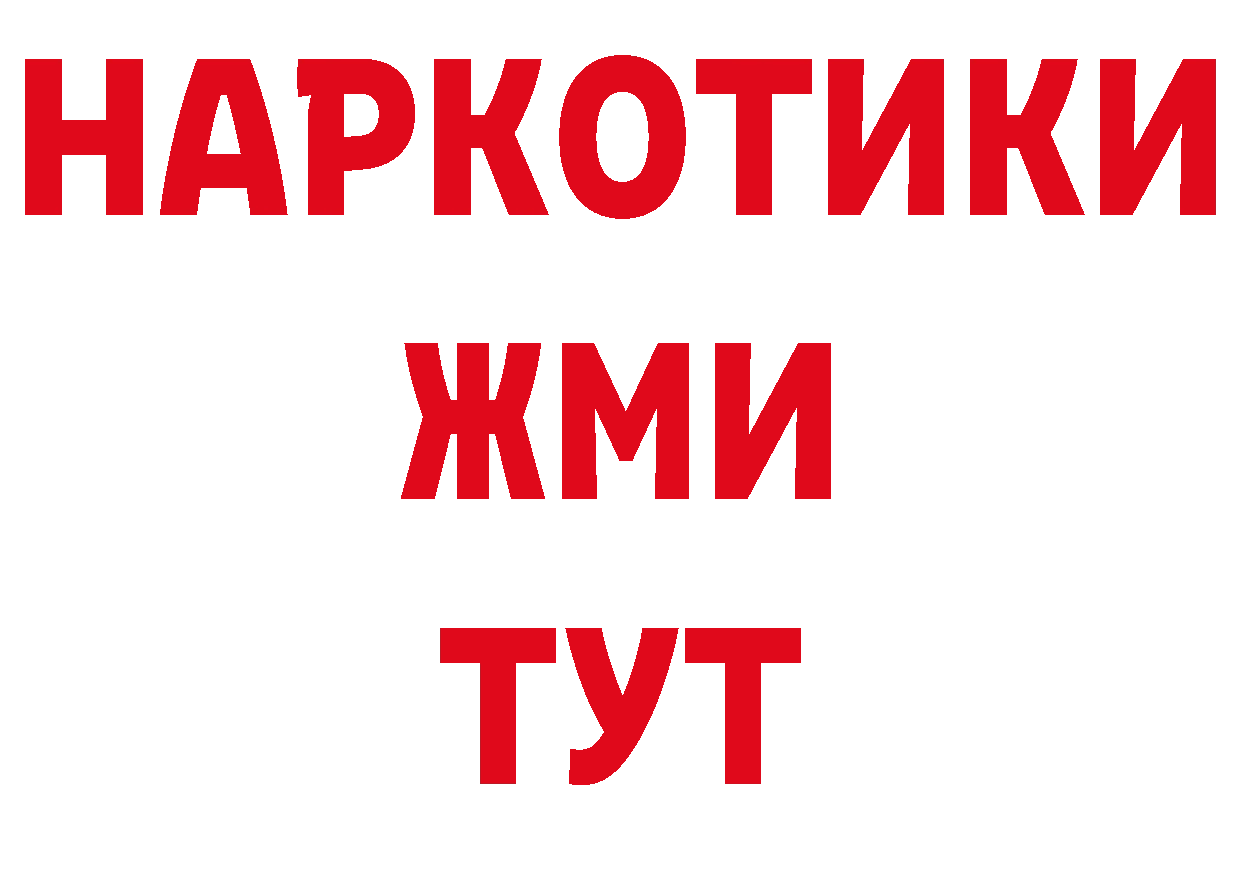 НАРКОТИКИ
ЖМИ
ТУТ